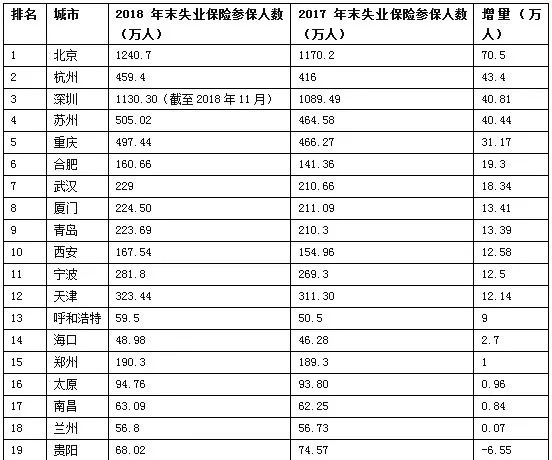 | 排名 | 城市 | 2018 年末失业保险参保人数（万人） | 2017 年末失业保险参保人数（万人） | 增量（万人） |
|---|---|---|---|---|
| 1 | 北京 | 1240.7 | 1170.2 | 70.5 |
| 2 | 杭州 | 459.4 | 416 | 43.4 |
| 3 | 深圳 | 1130.30（截至 2018 年 11 月） | 1089.49 | 40.81 |
| 4 | 苏州 | 505.02 | 464.58 | 40.44 |
| 5 | 重庆 | 497.44 | 466.27 | 31.17 |
| 6 | 合肥 | 160.66 | 141.36 | 19.3 |
| 7 | 武汉 | 229 | 210.66 | 18.34 |
| 8 | 厦门 | 224.50 | 211.09 | 13.41 |
| 9 | 青岛 | 223.69 | 210.3 | 13.39 |
| 10 | 西安 | 167.54 | 154.96 | 12.58 |
| 11 | 宁波 | 281.8 | 269.3 | 12.5 |
| 12 | 天津 | 323.44 | 311.30 | 12.14 |
| 13 | 呼和浩特 | 59.5 | 50.5 | 9 |
| 14 | 海口 | 48.98 | 46.28 | 2.7 |
| 15 | 郑州 | 190.3 | 189.3 | 1 |
| 16 | 太原 | 94.76 | 93.80 | 0.96 |
| 17 | 南昌 | 63.09 | 62.25 | 0.84 |
| 18 | 兰州 | 56.8 | 56.73 | 0.07 |
| 19 | 贵阳 | 68.02 | 74.57 | -6.55 |